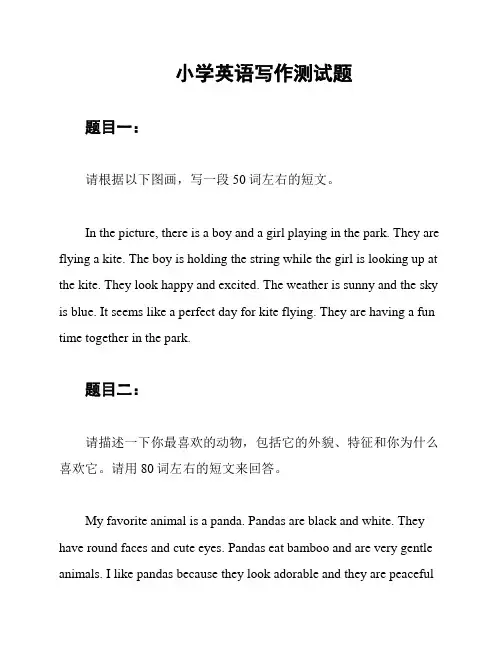 小学英语写作测试题

题目一：

请根据以下图画，写一段 50 词左右的短文。

In the picture, there is a boy and a girl playing in the park. They are flying a kite. The boy is holding the string while the girl is looking up at the kite. They look happy and excited. The weather is sunny and the sky is blue. It seems like a perfect day for kite flying. They are having a fun time together in the park.

题目二：

请描述一下你最喜欢的动物，包括它的外貌、特征和你为什么喜欢它。请用 80 词左右的短文来回答。

My favorite animal is a panda. Pandas are black and white. They have round faces and cute eyes. Pandas eat bamboo and are very gentle animals. I like pandas because they look adorable and they are peaceful